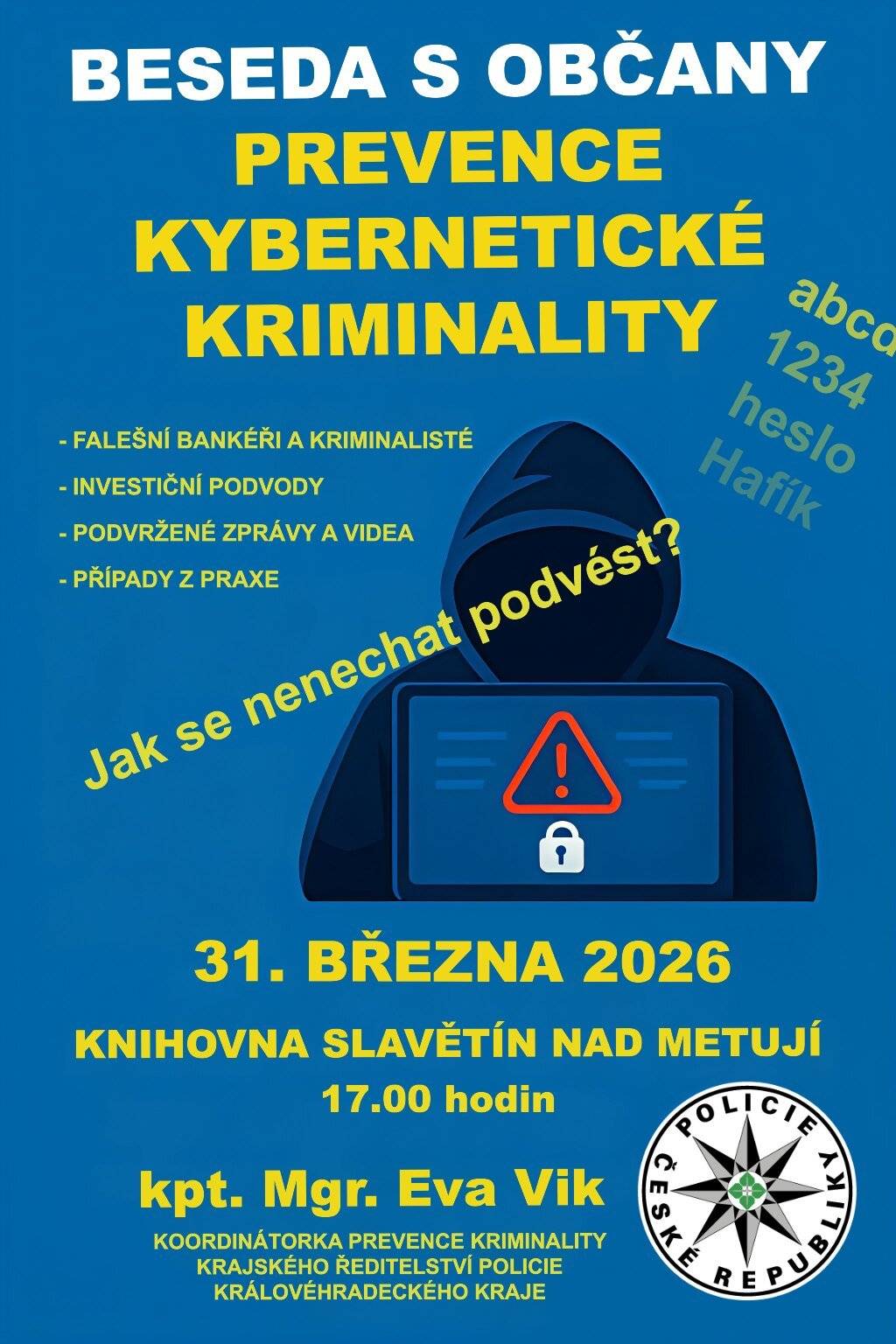 BESEDA S OBČANY
PREVENCE KYBERNETICKÉ KRIMINALITY

abcd
1234
heslo
Hafík

- FALEŠNÍ BANKÉŘI A KRIMINALISTÉ
- INVESTIČNÍ PODVODY
- PODVRŽENÉ ZPRÁVY A VIDEA
- PŘÍPADY Z PRAXE

Jak se nenechat podvést?

31. BŘEZNA 2026

KNIHOVNA SLAVĚTÍN NAD METUJÍ
17.00 hodin

kpt. Mgr. Eva Vik
KOORDINÁTORKA PREVENCE KRIMINALITY
KRAJSKÉHO ŘEDITELSTVÍ POLICIE
KRÁLOVÉHRADECKÉHO KRAJE

POLICIE ČESKÉ REPUBLIKY